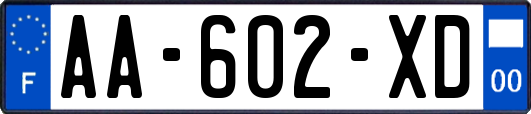 F

AA-602-XD

00